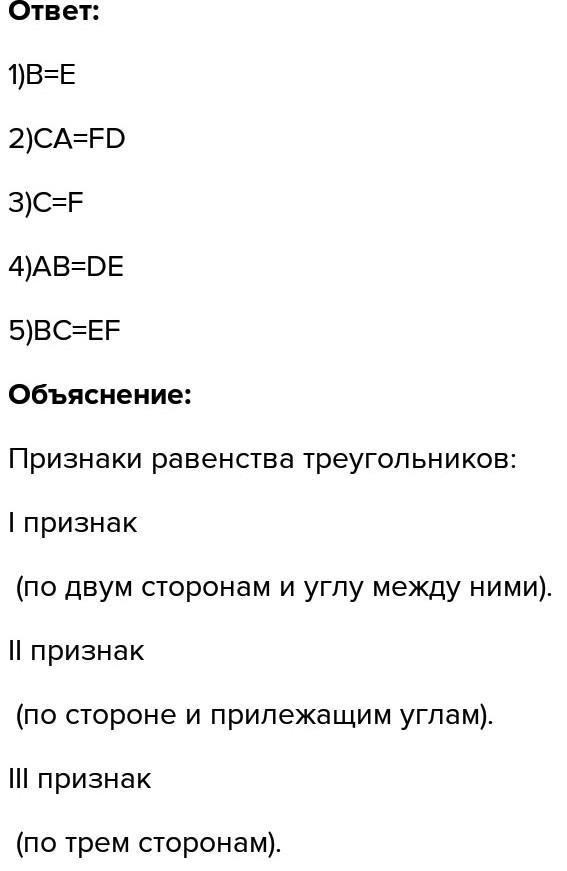 Ответ:

1)B=E

2)CA=FD

3)C=F

4)AB=DE

5)BC=EF

Объяснение:

Признаки равенства треугольников:

I признак

(по двум сторонам и углу между ними).

II признак

(по стороне и прилежащим углам).

III признак

(по трем сторонам).